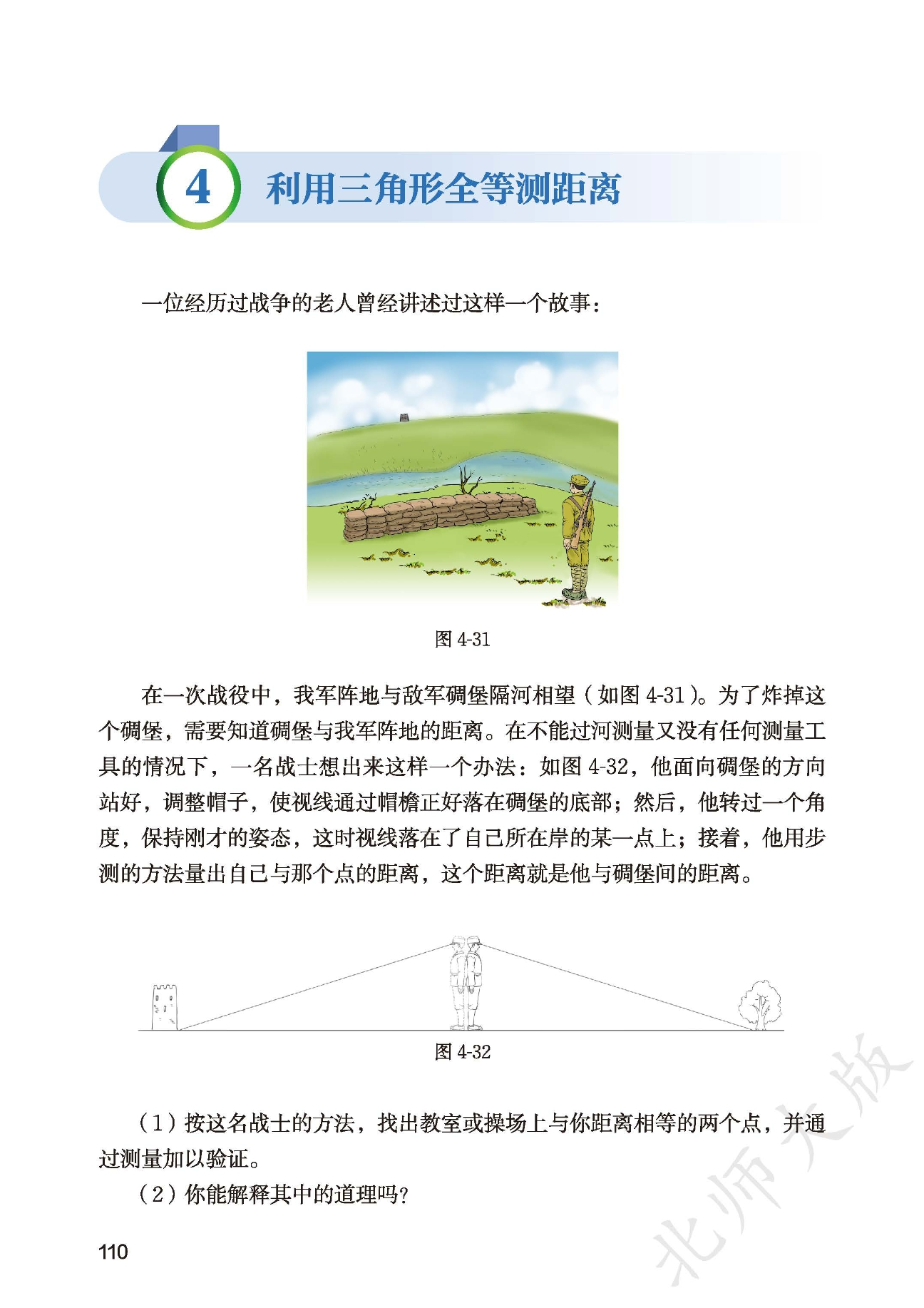 4 利用三角形全等测距离

一位经历过战争的老人曾经讲述过这样一个故事：

图 4-31

在一次战役中，我军阵地与敌军碉堡隔河相望（如图 4-31）。为了炸掉这个碉堡，需要知道碉堡与我军阵地的距离。在不能过河测量又没有任何测量工具的情况下，一名战士想出来这样一个办法：如图 4-32，他面向碉堡的方向站好，调整帽子，使视线通过帽檐正好落在碉堡的底部；然后，他转过一个角度，保持刚才的姿态，这时视线落在了自己所在岸的某一点上；接着，他用步测的方法量出自己与那个点的距离，这个距离就是他与碉堡间的距离。

图 4-32

（1）按这名战士的方法，找出教室或操场上与你距离相等的两个点，并通过测量加以验证。

（2）你能解释其中的道理吗？

110

北师大版